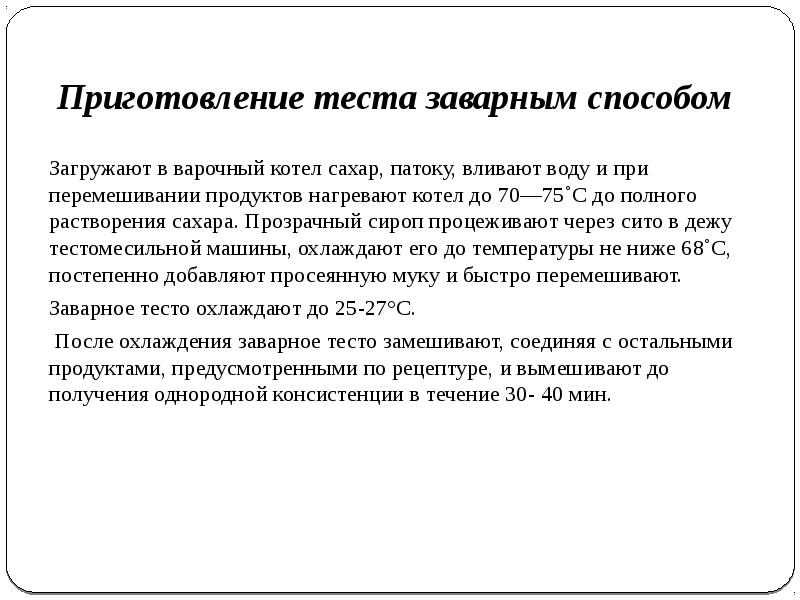 Приготовление теста заварным способом

Загружают в варочный котел сахар, патоку, вливают воду и при перемешивании продуктов нагревают котел до 70—75˚С до полного растворения сахара. Прозрачный сироп процеживают через сито в дежу тестомесильной машины, охлаждают его до температуры не ниже 68˚С, постепенно добавляют просеянную муку и быстро перемешивают.

Заварное тесто охлаждают до 25-27°С.

После охлаждения заварное тесто замешивают, соединяя с остальными продуктами, предусмотренными по рецептуре, и вымешивают до получения однородной консистенции в течение 30- 40 мин.